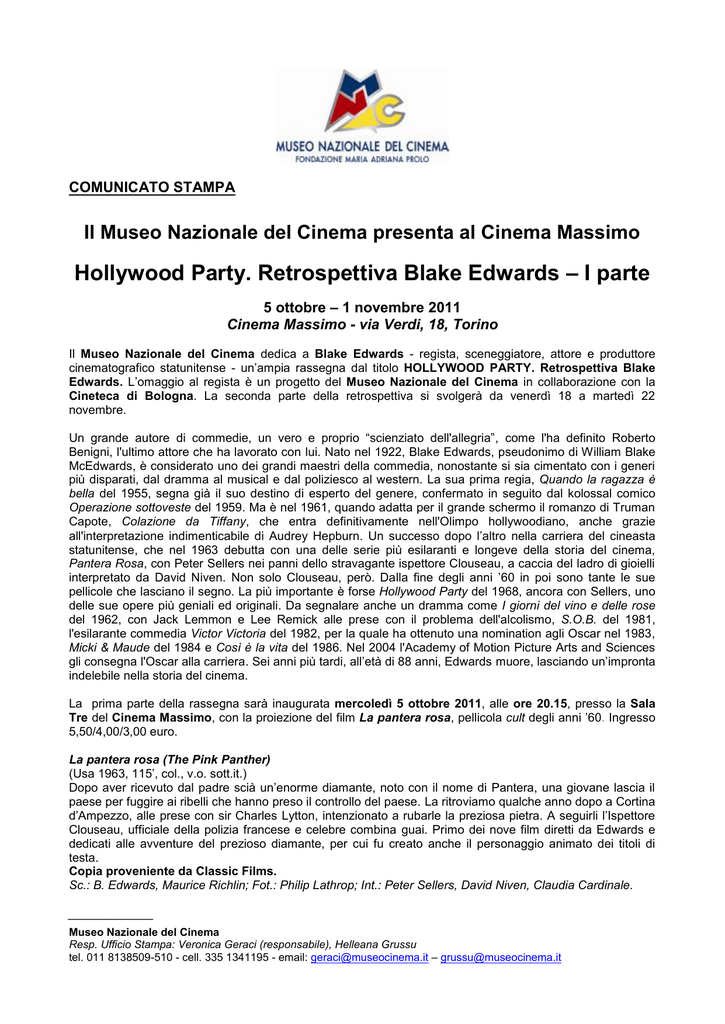 MUSEO NAZIONALE DEL CINEMA
FONDAZIONE MARIA ADRIANA PROLO

COMUNICATO STAMPA

Il Museo Nazionale del Cinema presenta al Cinema Massimo

Hollywood Party. Retrospettiva Blake Edwards – I parte

5 ottobre – 1 novembre 2011
Cinema Massimo - via Verdi, 18, Torino

Il Museo Nazionale del Cinema dedica a Blake Edwards - regista, sceneggiatore, attore e produttore cinematografico statunitense - un'ampia rassegna dal titolo HOLLYWOOD PARTY. Retrospettiva Blake Edwards. L'omaggio al regista è un progetto del Museo Nazionale del Cinema in collaborazione con la Cineteca di Bologna. La seconda parte della retrospettiva si svolgerà da venerdì 18 a martedì 22 novembre.

Un grande autore di commedie, un vero e proprio "scienziato dell'allegria", come l'ha definito Roberto Benigni, l'ultimo attore che ha lavorato con lui. Nato nel 1922, Blake Edwards, pseudonimo di William Blake McEdwards, è considerato uno dei grandi maestri della commedia, nonostante si sia cimentato con i generi più disparati, dal dramma al musical e dal poliziesco al western. La sua prima regia, Quando la ragazza è bella del 1955, segna già il suo destino di esperto del genere, confermato in seguito dal kolossal comico Operazione sottoveste del 1959. Ma è nel 1961, quando adatta per il grande schermo il romanzo di Truman Capote, Colazione da Tiffany, che entra definitivamente nell'Olimpo hollywoodiano, anche grazie all'interpretazione indimenticabile di Audrey Hepburn. Un successo dopo l'altro nella carriera del cineasta statunitense, che nel 1963 debutta con una delle serie più esilaranti e longeve della storia del cinema, Pantera Rosa, con Peter Sellers nei panni dello stravagante ispettore Clouseau, a caccia del ladro di gioielli interpretato da David Niven. Non solo Clouseau, però. Dalla fine degli anni '60 in poi sono tante le sue pellicole che lasciano il segno. La più importante è forse Hollywood Party del 1968, ancora con Sellers, uno delle sue opere più geniali ed originali. Da segnalare anche un dramma come I giorni del vino e delle rose del 1962, con Jack Lemmon e Lee Remick alle prese con il problema dell'alcolismo, S.O.B. del 1981, l'esilarante commedia Victor Victoria del 1982, per la quale ha ottenuto una nomination agli Oscar nel 1983, Micki & Maude del 1984 e Così è la vita del 1986. Nel 2004 l'Academy of Motion Picture Arts and Sciences gli consegna l'Oscar alla carriera. Sei anni più tardi, all'età di 88 anni, Edwards muore, lasciando un'impronta indelebile nella storia del cinema.

La prima parte della rassegna sarà inaugurata mercoledì 5 ottobre 2011, alle ore 20.15, presso la Sala Tre del Cinema Massimo, con la proiezione del film La pantera rosa, pellicola cult degli anni '60. Ingresso 5,50/4,00/3,00 euro.

La pantera rosa (The Pink Panther)
(Usa 1963, 115', col., v.o. sott.it.)
Dopo aver ricevuto dal padre scià un'enorme diamante, noto con il nome di Pantera, una giovane lascia il paese per fuggire ai ribelli che hanno preso il controllo del paese. La ritroviamo qualche anno dopo a Cortina d'Ampezzo, alle prese con sir Charles Lytton, intenzionato a rubarle la preziosa pietra. A seguirli l'Ispettore Clouseau, ufficiale della polizia francese e celebre combina guai. Primo dei nove film diretti da Edwards e dedicati alle avventure del prezioso diamante, per cui fu creato anche il personaggio animato dei titoli di testa.
Copia proveniente da Classic Films.
Sc.: B. Edwards, Maurice Richlin; Fot.: Philip Lathrop; Int.: Peter Sellers, David Niven, Claudia Cardinale.

Museo Nazionale del Cinema
Resp. Ufficio Stampa: Veronica Geraci (responsabile), Helleana Grussu
tel. 011 8138509-510 - cell. 335 1341195 - email: geraci@museocinema.it – grussu@museocinema.it